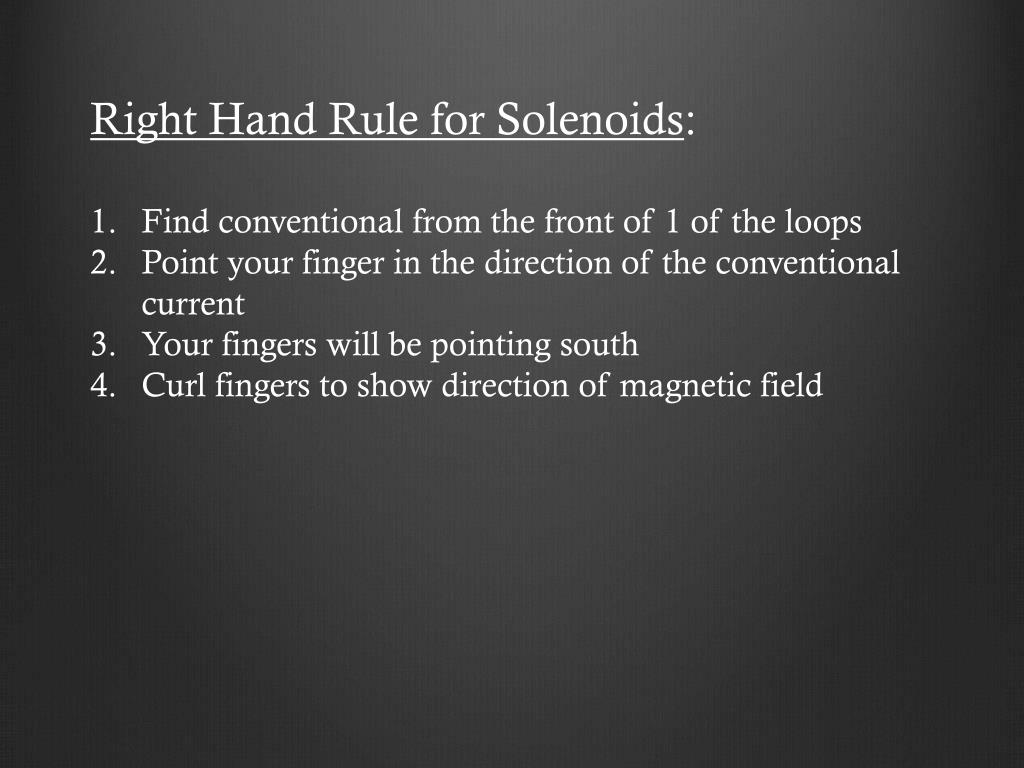 Right Hand Rule for Solenoids:

1. Find conventional from the front of 1 of the loops
2. Point your finger in the direction of the conventional current
3. Your fingers will be pointing south
4. Curl fingers to show direction of magnetic field